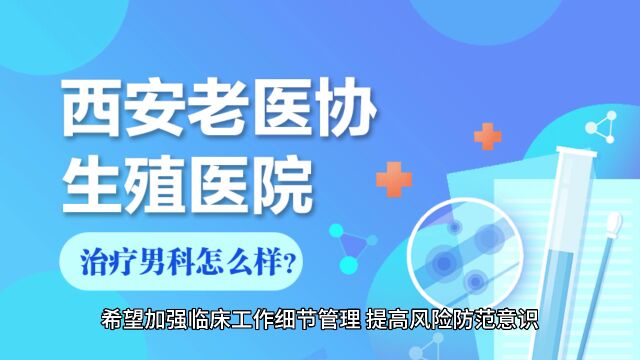 西安老医协
生殖医院

治疗男科怎么样?

希望加强临床工作细节管理 提高风险防范意识